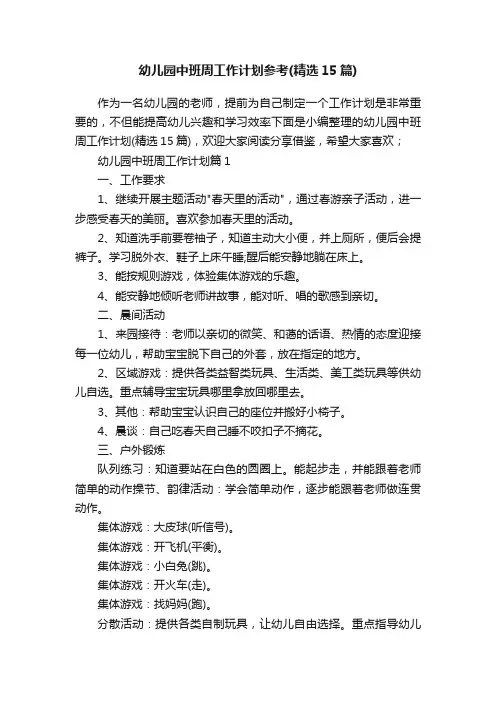 幼儿园中班周工作计划参考(精选15篇)

作为一名幼儿园的老师，提前为自己制定一个工作计划是非常重要的，不但能提高幼儿兴趣和学习效率下面是小编整理的幼儿园中班周工作计划(精选15篇)，欢迎大家阅读分享借鉴，希望大家喜欢；

幼儿园中班周工作计划篇1

一、工作要求

1、继续开展主题活动"春天里的活动"，通过春游亲子活动，进一步感受春天的美丽。喜欢参加春天里的活动。

2、知道洗手前要卷袖子，知道主动大小便，并上厕所，便后会提裤子。学习脱外衣、鞋子上床午睡;醒后能安静地躺在床上。

3、能按规则游戏，体验集体游戏的乐趣。

4、能安静地倾听老师讲故事，能对听、唱的歌感到亲切。

二、晨间活动

1、来园接待：老师以亲切的微笑、和蔼的话语、热情的态度迎接每一位幼儿，帮助宝宝脱下自己的外套，放在指定的地方。

2、区域游戏：提供各类益智类玩具、生活类、美工类玩具等供幼儿自选。重点辅导宝宝玩具哪里拿放回哪里去。

3、其他：帮助宝宝认识自己的座位并搬好小椅子。

4、晨谈：自己吃春天自己睡不咬扣子不摘花。

三、户外锻炼

队列练习：知道要站在白色的圆圈上。能起步走，并能跟着老师简单的动作操节、韵律活动：学会简单动作，逐步能跟着老师做连贯动作。

集体游戏：大皮球(听信号)。

集体游戏：开飞机(平衡)。

集体游戏：小白兔(跳)。

集体游戏：开火车(走)。

集体游戏：找妈妈(跑)。

分散活动：提供各类自制玩具，让幼儿自由选择。重点指导幼儿